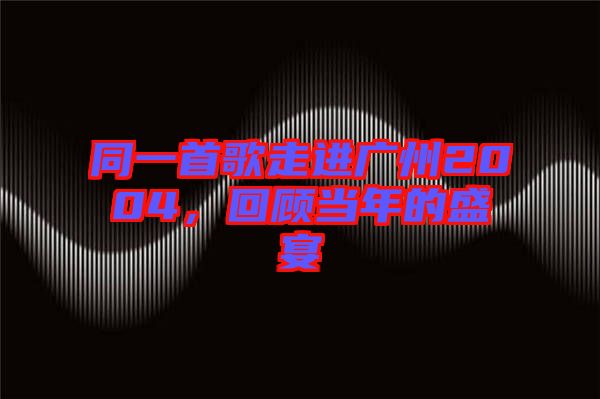 同一首歌走进广州2004，回顾当年的盛宴